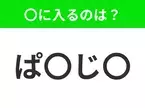 〇に入るのは？

ぱ〇じ〇